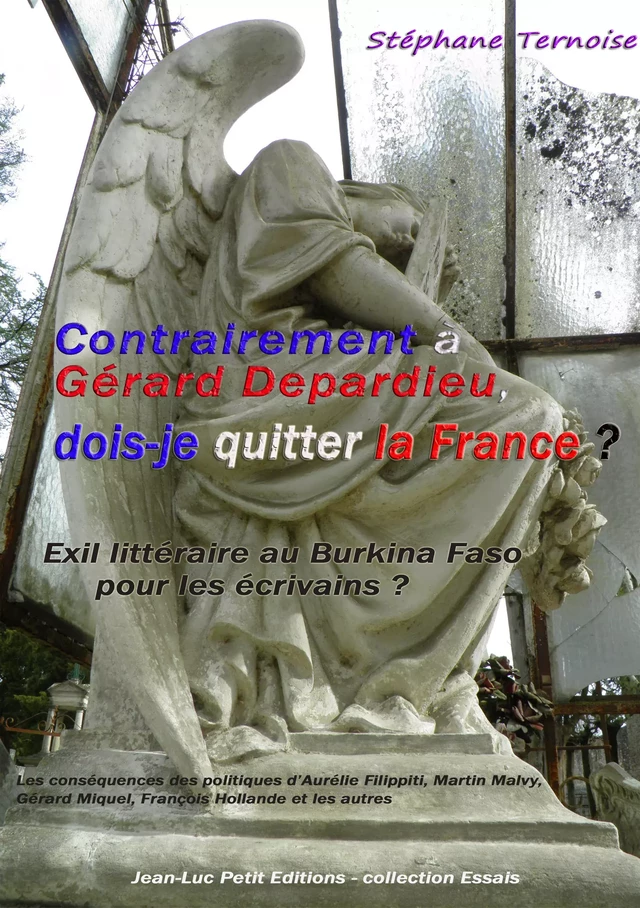 Stéphane Ternoise

Contrairement à Gérard Depardieu, dois-je quitter la France ?

Exil littéraire au Burkina Faso pour les écrivains ?

Les conséquences des politiques d'Aurélie Filippiti, Martin Malvy, Gérard Miquel, François Hollande et les autres

Jean-Luc Petit Editions - collection Essais